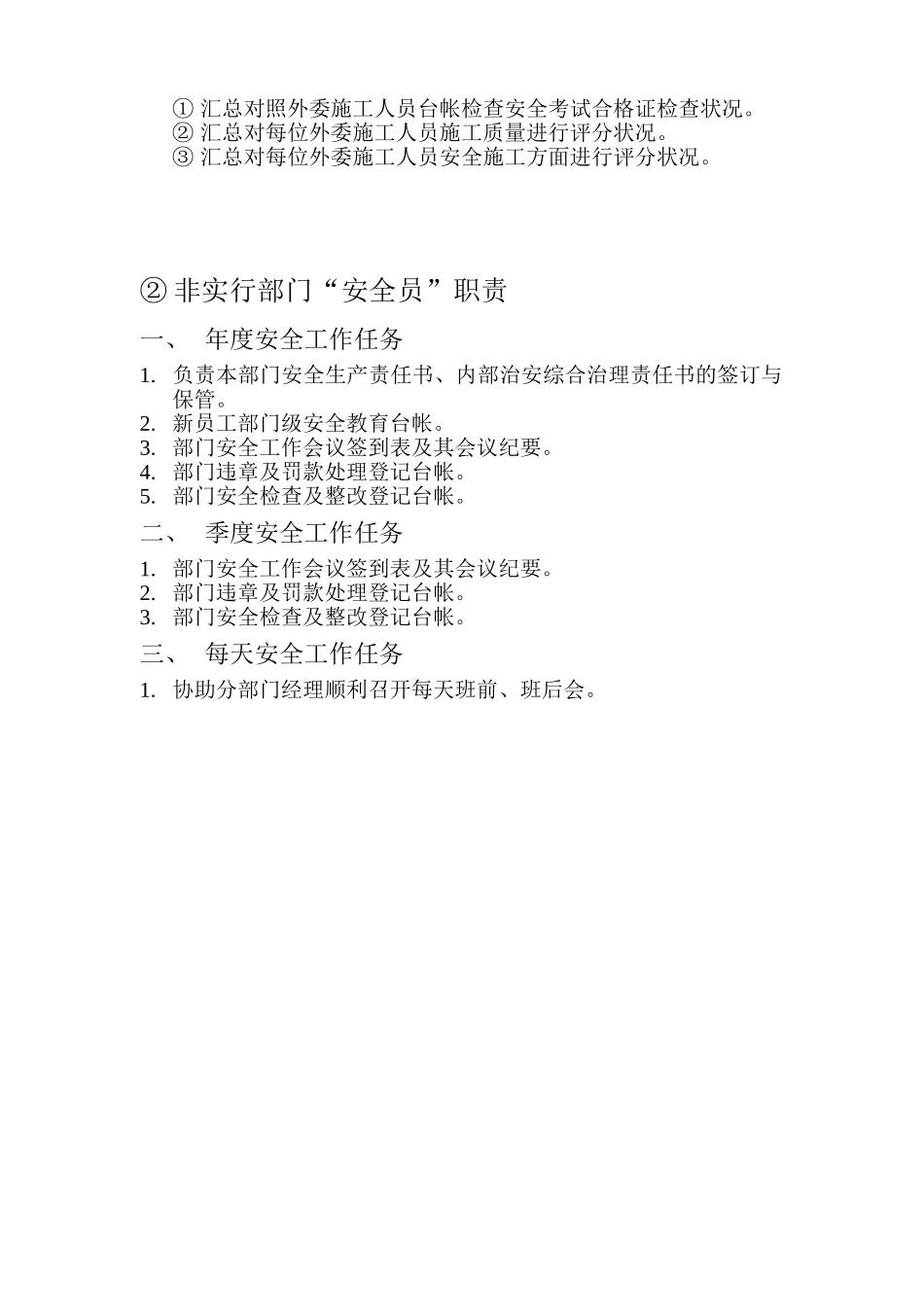 ① 汇总对照外委施工人员台帐检查安全考试合格证检查状况。
② 汇总对每位外委施工人员施工质量进行评分状况。
③ 汇总对每位外委施工人员安全施工方面进行评分状况。

② 非实行部门“安全员”职责

一、 年度安全工作任务

1. 负责本部门安全生产责任书、内部治安综合治理责任书的签订与保管。
2. 新员工部门级安全教育台帐。
3. 部门安全工作会议签到表及其会议纪要。
4. 部门违章及罚款处理登记台帐。
5. 部门安全检查及整改登记台帐。

二、 季度安全工作任务

1. 部门安全工作会议签到表及其会议纪要。
2. 部门违章及罚款处理登记台帐。
3. 部门安全检查及整改登记台帐。

三、 每天安全工作任务

1. 协助分部门经理顺利召开每天班前、班后会。